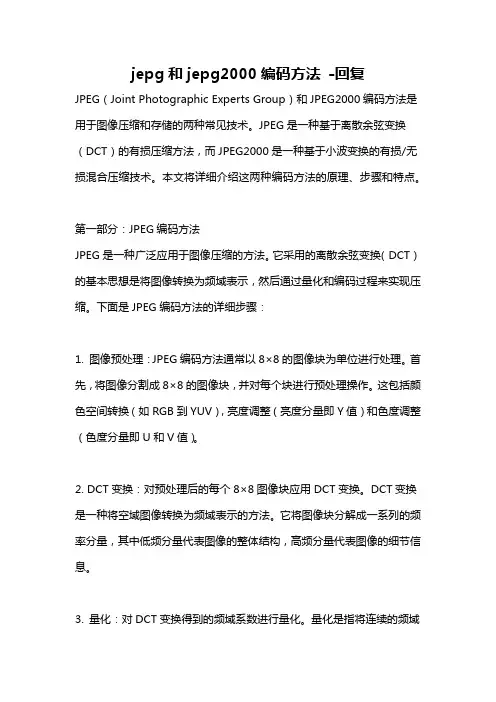 jepg 和 jepg2000 编码方法 -回复

JPEG（Joint Photographic Experts Group）和 JPEG2000 编码方法是用于图像压缩和存储的两种常见技术。JPEG 是一种基于离散余弦变换（DCT）的有损压缩方法，而 JPEG2000 是一种基于小波变换的有损/无损混合压缩技术。本文将详细介绍这两种编码方法的原理、步骤和特点。

第一部分：JPEG 编码方法

JPEG 是一种广泛应用于图像压缩的方法。它采用的离散余弦变换（DCT）的基本思想是将图像转换为频域表示，然后通过量化和编码过程来实现压缩。下面是 JPEG 编码方法的详细步骤：

1. 图像预处理：JPEG 编码方法通常以 8×8 的图像块为单位进行处理。首先，将图像分割成 8×8 的图像块，并对每个块进行预处理操作。这包括颜色空间转换（如 RGB 到 YUV），亮度调整（亮度分量即 Y 值）和色度调整（色度分量即 U 和 V 值）。

2. DCT 变换：对预处理后的每个 8×8 图像块应用 DCT 变换。DCT 变换是一种将空域图像转换为频域表示的方法。它将图像块分解成一系列的频率分量，其中低频分量代表图像的整体结构，高频分量代表图像的细节信息。

3. 量化：对 DCT 变换得到的频域系数进行量化。量化是指将连续的频域